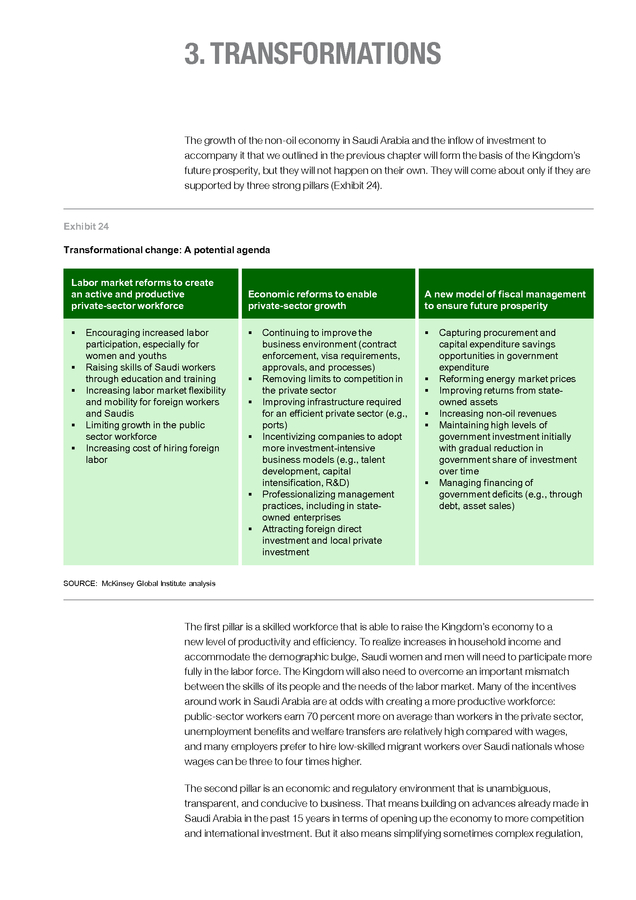 3. TRANSFORMATIONS

The growth of the non-oil economy in Saudi Arabia and the inflow of investment to accompany it that we outlined in the previous chapter will form the basis of the Kingdom's future prosperity, but they will not happen on their own. They will come about only if they are supported by three strong pillars (Exhibit 24).

Exhibit 24

Transformational change: A potential agenda

| Labor market reforms to create an active and productive private-sector workforce | Economic reforms to enable private-sector growth | A new model of fiscal management to ensure future prosperity |
|---|---|---|
| ▪ Encouraging increased labor participation, especially for women and youths ▪ Raising skills of Saudi workers through education and training ▪ Increasing labor market flexibility and mobility for foreign workers and Saudis ▪ Limiting growth in the public sector workforce ▪ Increasing cost of hiring foreign labor | ▪ Continuing to improve the business environment (contract enforcement, visa requirements, approvals, and processes) ▪ Removing limits to competition in the private sector ▪ Improving infrastructure required for an efficient private sector (e.g., ports) ▪ Incentivizing companies to adopt more investment-intensive business models (e.g., talent development, capital intensification, R&D) ▪ Professionalizing management practices, including in state-owned enterprises ▪ Attracting foreign direct investment and local private investment | ▪ Capturing procurement and capital expenditure savings opportunities in government expenditure ▪ Reforming energy market prices ▪ Improving returns from state-owned assets ▪ Increasing non-oil revenues ▪ Maintaining high levels of government investment initially with gradual reduction in government share of investment over time ▪ Managing financing of government deficits (e.g., through debt, asset sales) |

SOURCE: McKinsey Global Institute analysis

The first pillar is a skilled workforce that is able to raise the Kingdom's economy to a new level of productivity and efficiency. To realize increases in household income and accommodate the demographic bulge, Saudi women and men will need to participate more fully in the labor force. The Kingdom will also need to overcome an important mismatch between the skills of its people and the needs of the labor market. Many of the incentives around work in Saudi Arabia are at odds with creating a more productive workforce: public-sector workers earn 70 percent more on average than workers in the private sector, unemployment benefits and welfare transfers are relatively high compared with wages, and many employers prefer to hire low-skilled migrant workers over Saudi nationals whose wages can be three to four times higher.

The second pillar is an economic and regulatory environment that is unambiguous, transparent, and conducive to business. That means building on advances already made in Saudi Arabia in the past 15 years in terms of opening up the economy to more competition and international investment. But it also means simplifying sometimes complex regulation,